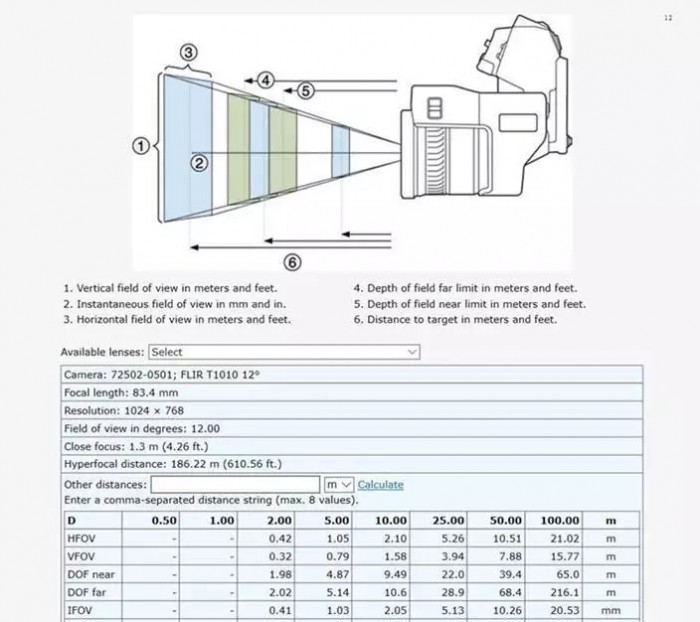 12

③
④
⑤
①
②
⑥

1. Vertical field of view in meters and feet.
2. Instantaneous field of view in mm and in.
3. Horizontal field of view in meters and feet.

4. Depth of field far limit in meters and feet.
5. Depth of field near limit in meters and feet.
6. Distance to target in meters and feet.

Available lenses: Select

Camera: 72502-0501; FLIR T1010 12°

Focal length: 83.4 mm

Resolution: 1024 × 768

Field of view in degrees: 12.00

Close focus: 1.3 m (4.26 ft.)

Hyperfocal distance: 186.22 m (610.56 ft.)

Other distances: m Calculate
Enter a comma-separated distance string (max. 8 values).

| D | 0.50 | 1.00 | 2.00 | 5.00 | 10.00 | 25.00 | 50.00 | 100.00 | m |
|---|---|---|---|---|---|---|---|---|---|
| HFOV | - | - | 0.42 | 1.05 | 2.10 | 5.26 | 10.51 | 21.02 | m |
| VFOV | - | - | 0.32 | 0.79 | 1.58 | 3.94 | 7.88 | 15.77 | m |
| DOF near | - | - | 1.98 | 4.87 | 9.49 | 22.0 | 39.4 | 65.0 | m |
| DOF far | - | - | 2.02 | 5.14 | 10.6 | 28.9 | 68.4 | 216.1 | m |
| IFOV | - | - | 0.41 | 1.03 | 2.05 | 5.13 | 10.26 | 20.53 | mm |